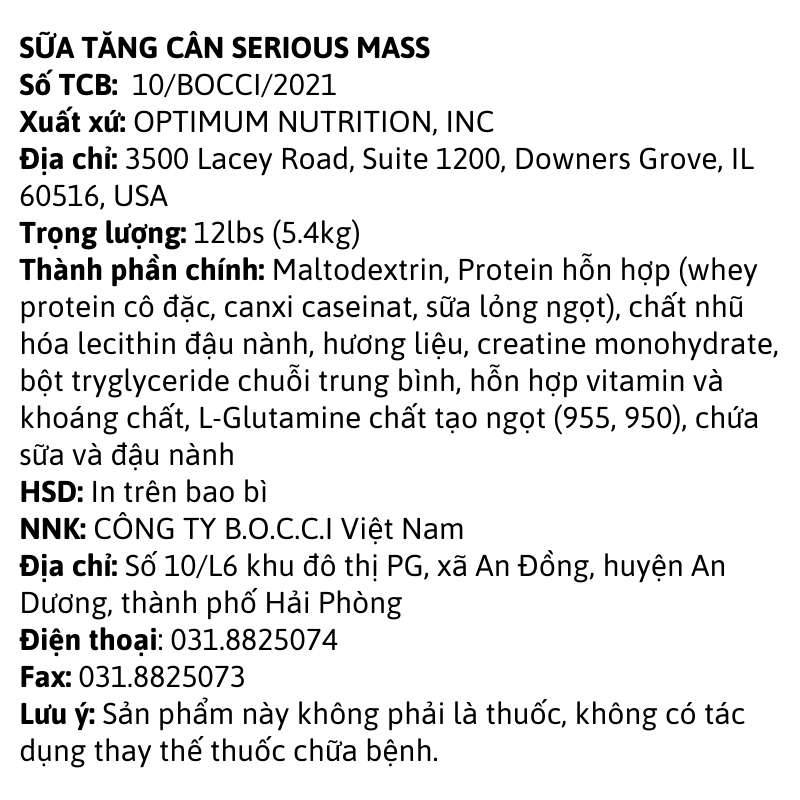 SỮA TĂNG CÂN SERIOUS MASS
Số TCB: 10/BOCCI/2021
Xuất xứ: OPTIMUM NUTRITION, INC
Địa chỉ: 3500 Lacey Road, Suite 1200, Downers Grove, IL 60516, USA
Trọng lượng: 12lbs (5.4kg)
Thành phần chính: Maltodextrin, Protein hỗn hợp (whey protein cô đặc, canxi caseinat, sữa lỏng ngọt), chất nhũ hóa lecithin đậu nành, hương liệu, creatine monohydrate, bột tryglyceride chuỗi trung bình, hỗn hợp vitamin và khoáng chất, L-Glutamine chất tạo ngọt (955, 950), chứa sữa và đậu nành
HSD: In trên bao bì
NNK: CÔNG TY B.O.C.C.I Việt Nam
Địa chỉ: Số 10/L6 khu đô thị PG, xã An Đồng, huyện An Dương, thành phố Hải Phòng
Điện thoại: 031.8825074
Fax: 031.8825073
Lưu ý: Sản phẩm này không phải là thuốc, không có tác dụng thay thế thuốc chữa bệnh.